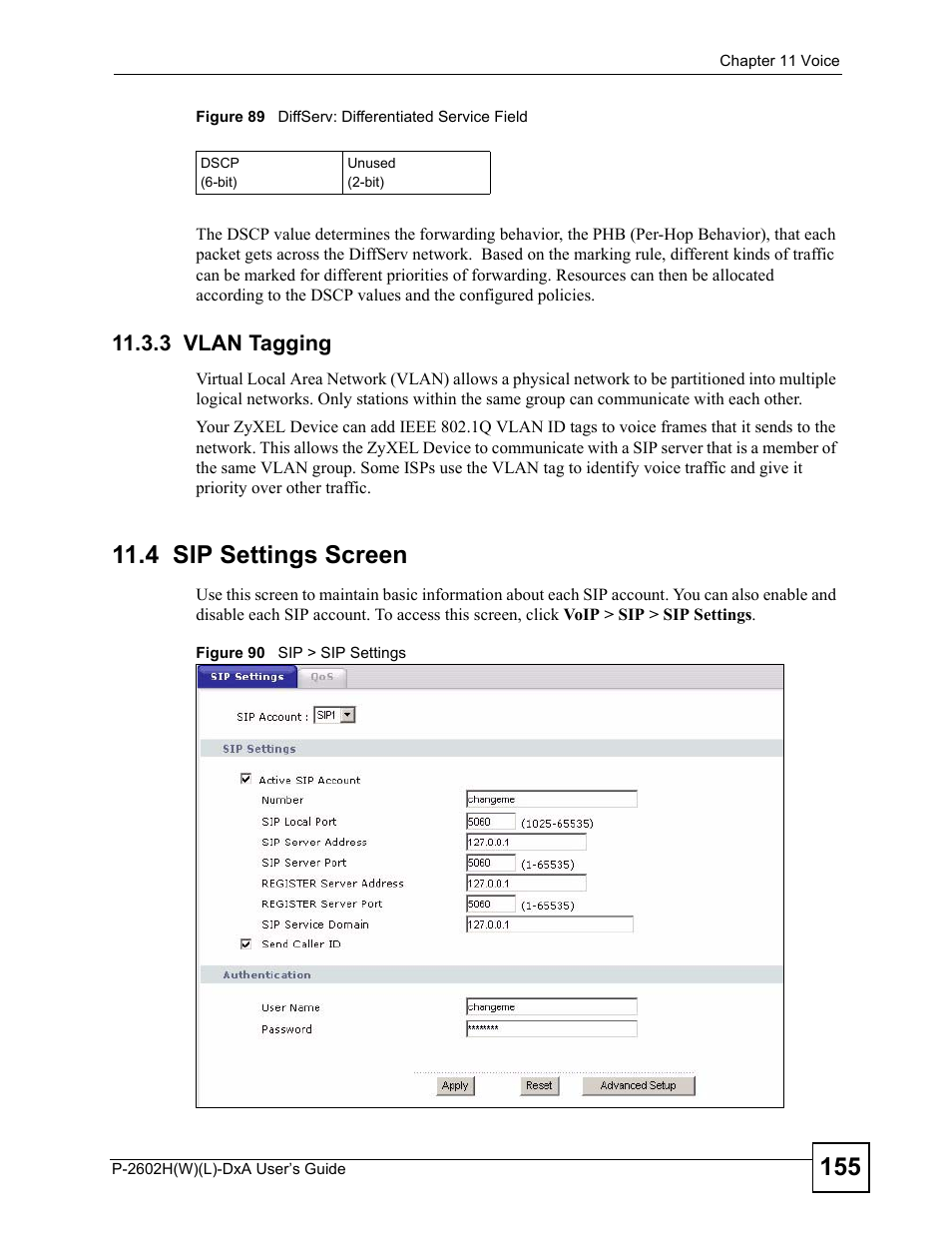 Chapter 11 Voice

Figure 89 DiffServ: Differentiated Service Field

| DSCP (6-bit) | Unused (2-bit) |
|---|---|

The DSCP value determines the forwarding behavior, the PHB (Per-Hop Behavior), that each packet gets across the DiffServ network. Based on the marking rule, different kinds of traffic can be marked for different priorities of forwarding. Resources can then be allocated according to the DSCP values and the configured policies.

11.3.3 VLAN Tagging

Virtual Local Area Network (VLAN) allows a physical network to be partitioned into multiple logical networks. Only stations within the same group can communicate with each other.

Your ZyXEL Device can add IEEE 802.1Q VLAN ID tags to voice frames that it sends to the network. This allows the ZyXEL Device to communicate with a SIP server that is a member of the same VLAN group. Some ISPs use the VLAN tag to identify voice traffic and give it priority over other traffic.

11.4 SIP Settings Screen

Use this screen to maintain basic information about each SIP account. You can also enable and disable each SIP account. To access this screen, click VoIP > SIP > SIP Settings.

Figure 90 SIP > SIP Settings

SIP Settings QoS

SIP Account : SIP1

SIP Settings

Active SIP Account
Number changeme
SIP Local Port 5060 (1025-65535)
SIP Server Address 127.0.0.1
SIP Server Port 5060 (1-65535)
REGISTER Server Address 127.0.0.1
REGISTER Server Port 5060 (1-65535)
SIP Service Domain 127.0.0.1
Send Caller ID

Authentication

User Name changeme
Password ********

Apply Reset Advanced Setup

P-2602H(W)(L)-DxA User's Guide

155